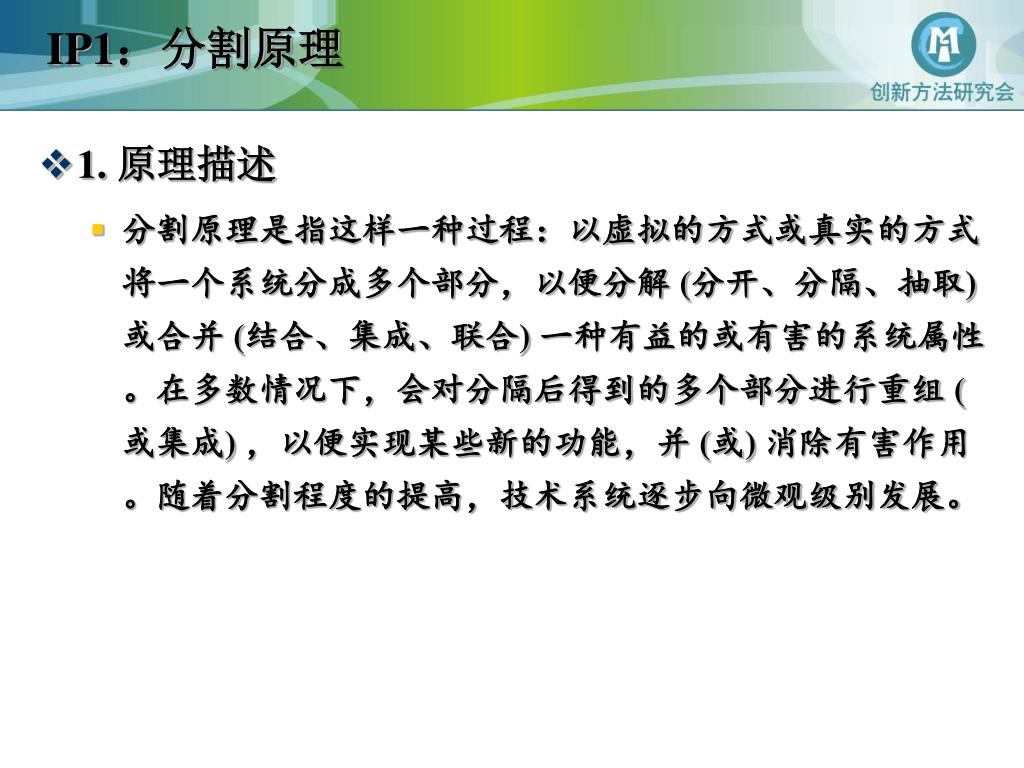 IP1：分割原理

创新方法研究会

❖ 1.原理描述

• 分割原理是指这样一种过程：以虚拟的方式或真实的方式将一个系统分成多个部分，以便分解(分开、分隔、抽取)或合并(结合、集成、联合)一种有益的或有害的系统属性。在多数情况下，会对分隔后得到的多个部分进行重组(或集成)，以便实现某些新的功能，并(或)消除有害作用。随着分割程度的提高，技术系统逐步向微观级别发展。